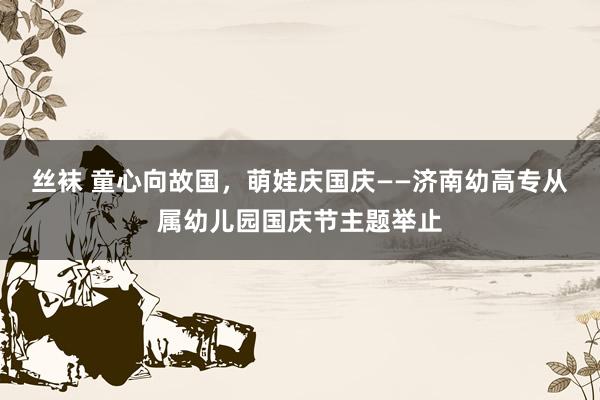 丝袜 童心向故国，萌娃庆国庆——济南幼高专从属幼儿园国庆节主题举止